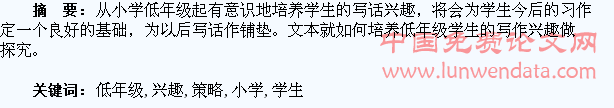 摘　要：从小学低年级起有意识地培养学生的写话兴趣，将会为学生今后的习作定一个良好的基础，为以后写话作铺垫。文本就如何培养低年级学生的写作兴趣做探究。

中国免费论文网
www.lunwendata.com

关键词：低年级, 兴趣, 策略, 小学, 学生